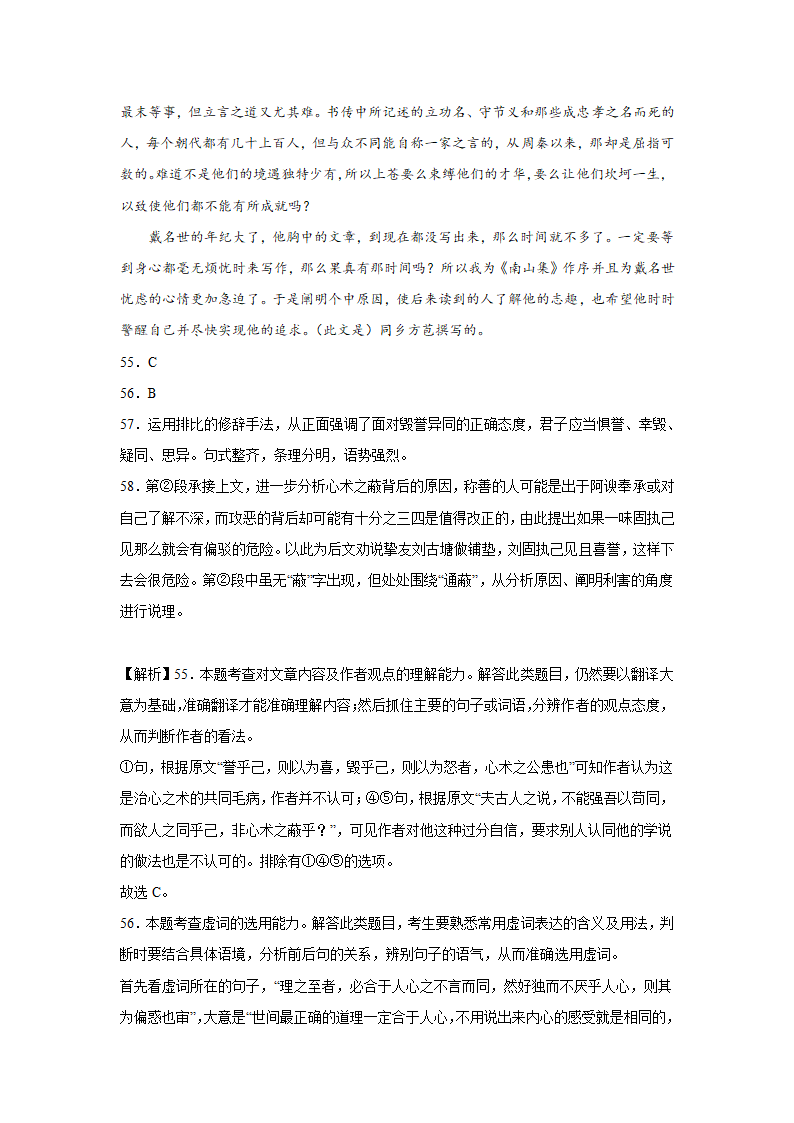 最末等事，但立言之道又尤其难。书传中所记述的立功名、守节义和那些成忠孝之名而死的人，每个朝代都有几十上百人，但与众不同能自称一家之言的，从周秦以来，那却是屈指可数的。难道不是他们的境遇独特少有，所以上苍要么束缚他们的才华，要么让他们坎坷一生，以致使他们都不能有所成就吗？

戴名世的年纪大了，他胸中的文章，到现在都没写出来，那么时间就不多了。一定要等到身心都毫无烦忧时来写作，那么果真有那时间吗？所以我为《南山集》作序并且为戴名世忧虑的心情更加急迫了。于是阐明个中原因，使后来读到的人了解他的志趣，也希望他时时警醒自己并尽快实现他的追求。（此文是）同乡方苞撰写的。

55．C

56．B

57．运用排比的修辞手法，从正面强调了面对毁誉异同的正确态度，君子应当惧誉、幸毁、疑同、思异。句式整齐，条理分明，语势强烈。

58．第②段承接上文，进一步分析心术之蔽背后的原因，称善的人可能是出于阿谀奉承或对自己了解不深，而攻恶的背后却可能有十分之三四是值得改正的，由此提出如果一味固执己见那么就会有偏驳的危险。以此为后文劝说挚友刘古塘做铺垫，刘固执己见且喜誉，这样下去会很危险。第②段中虽无“蔽”字出现，但处处围绕“通蔽”，从分析原因、阐明利害的角度进行说理。

【解析】55．本题考查对文章内容及作者观点的理解能力。解答此类题目，仍然要以翻译大意为基础，准确翻译才能准确理解内容；然后抓住主要的句子或词语，分辨作者的观点态度，从而判断作者的看法。

①句，根据原文“誉乎己，则以为喜，毁乎己，则以为怒者，心术之公患也”可知作者认为这是治心之术的共同毛病，作者并不认可；④⑤句，根据原文“夫古人之说，不能强吾以苟同，而欲人之同乎己，非心术之蔽乎？”，可见作者对他这种过分自信，要求别人认同他的学说的做法也是不认可的。排除有①④⑤的选项。

故选 C。

56．本题考查虚词的选用能力。解答此类题目，考生要熟悉常用虚词表达的含义及用法，判断时要结合具体语境，分析前后句的关系，辨别句子的语气，从而准确选用虚词。

首先看虚词所在的句子，“理之至者，必合于人心之不言而同，然好独而不厌乎人心，则其为偏惑也审”，大意是“世间最正确的道理一定合于人心，不用说出来内心的感受就是相同的，